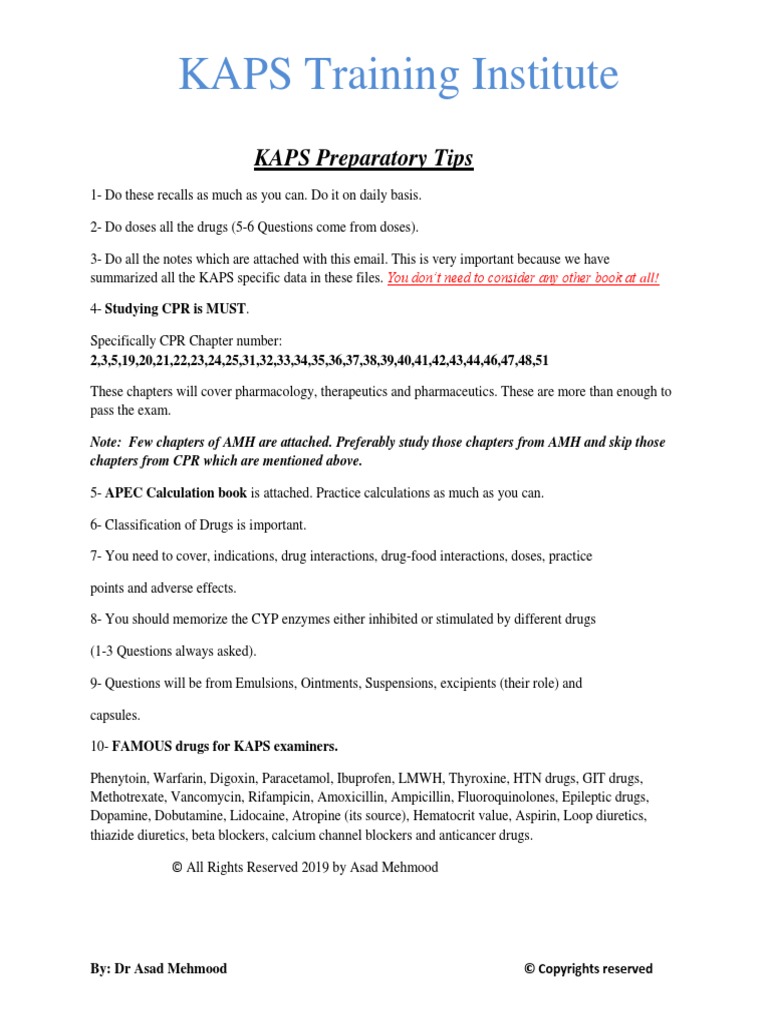 KAPS Training Institute

KAPS Preparatory Tips

1- Do these recalls as much as you can. Do it on daily basis.

2- Do doses all the drugs (5-6 Questions come from doses).

3- Do all the notes which are attached with this email. This is very important because we have summarized all the KAPS specific data in these files. You don't need to consider any other book at all!

4- Studying CPR is MUST.

Specifically CPR Chapter number:
2,3,5,19,20,21,22,23,24,25,31,32,33,34,35,36,37,38,39,40,41,42,43,44,46,47,48,51

These chapters will cover pharmacology, therapeutics and pharmaceutics. These are more than enough to pass the exam.

Note: Few chapters of AMH are attached. Preferably study those chapters from AMH and skip those chapters from CPR which are mentioned above.

5- APEC Calculation book is attached. Practice calculations as much as you can.

6- Classification of Drugs is important.

7- You need to cover, indications, drug interactions, drug-food interactions, doses, practice points and adverse effects.

8- You should memorize the CYP enzymes either inhibited or stimulated by different drugs (1-3 Questions always asked).

9- Questions will be from Emulsions, Ointments, Suspensions, excipients (their role) and capsules.

10- FAMOUS drugs for KAPS examiners.

Phenytoin, Warfarin, Digoxin, Paracetamol, Ibuprofen, LMWH, Thyroxine, HTN drugs, GIT drugs, Methotrexate, Vancomycin, Rifampicin, Amoxicillin, Ampicillin, Fluoroquinolones, Epileptic drugs, Dopamine, Dobutamine, Lidocaine, Atropine (its source), Hematocrit value, Aspirin, Loop diuretics, thiazide diuretics, beta blockers, calcium channel blockers and anticancer drugs.

© All Rights Reserved 2019 by Asad Mehmood

By: Dr Asad Mehmood

© Copyrights reserved